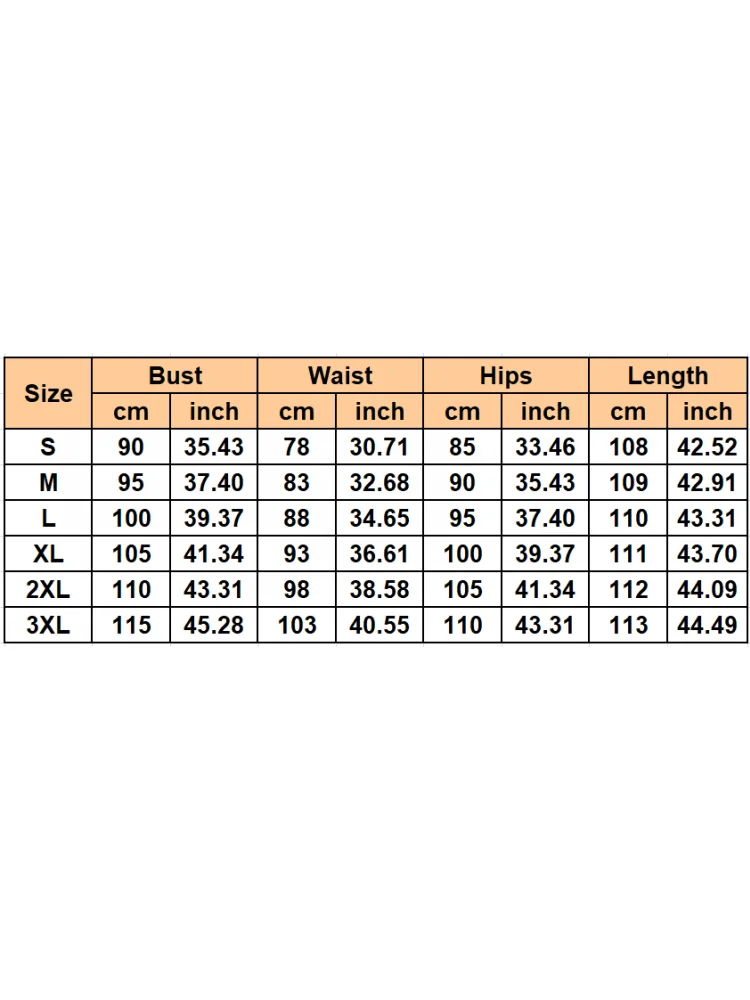 | Size | Bust | | Waist | | Hips | | Length | |
|---|---|---|---|---|---|---|---|---|
| | cm | inch | cm | inch | cm | inch | cm | inch |
| S | 90 | 35.43 | 78 | 30.71 | 85 | 33.46 | 108 | 42.52 |
| M | 95 | 37.40 | 83 | 32.68 | 90 | 35.43 | 109 | 42.91 |
| L | 100 | 39.37 | 88 | 34.65 | 95 | 37.40 | 110 | 43.31 |
| XL | 105 | 41.34 | 93 | 36.61 | 100 | 39.37 | 111 | 43.70 |
| 2XL | 110 | 43.31 | 98 | 38.58 | 105 | 41.34 | 112 | 44.09 |
| 3XL | 115 | 45.28 | 103 | 40.55 | 110 | 43.31 | 113 | 44.49 |